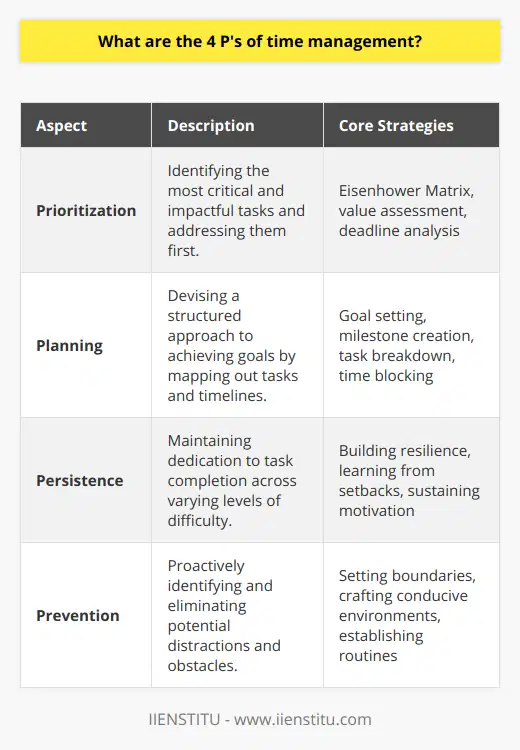 What are the 4 P's of time management?

| Aspect | Description | Core Strategies |
|---|---|---|
| Prioritization | Identifying the most critical and impactful tasks and addressing them first. | Eisenhower Matrix, value assessment, deadline analysis |
| Planning | Devising a structured approach to achieving goals by mapping out tasks and timelines. | Goal setting, milestone creation, task breakdown, time blocking |
| Persistence | Maintaining dedication to task completion across varying levels of difficulty. | Building resilience, learning from setbacks, sustaining motivation |
| Prevention | Proactively identifying and eliminating potential distractions and obstacles. | Setting boundaries, crafting conducive environments, establishing routines |

IIENSTITU - www.iienstitu.com